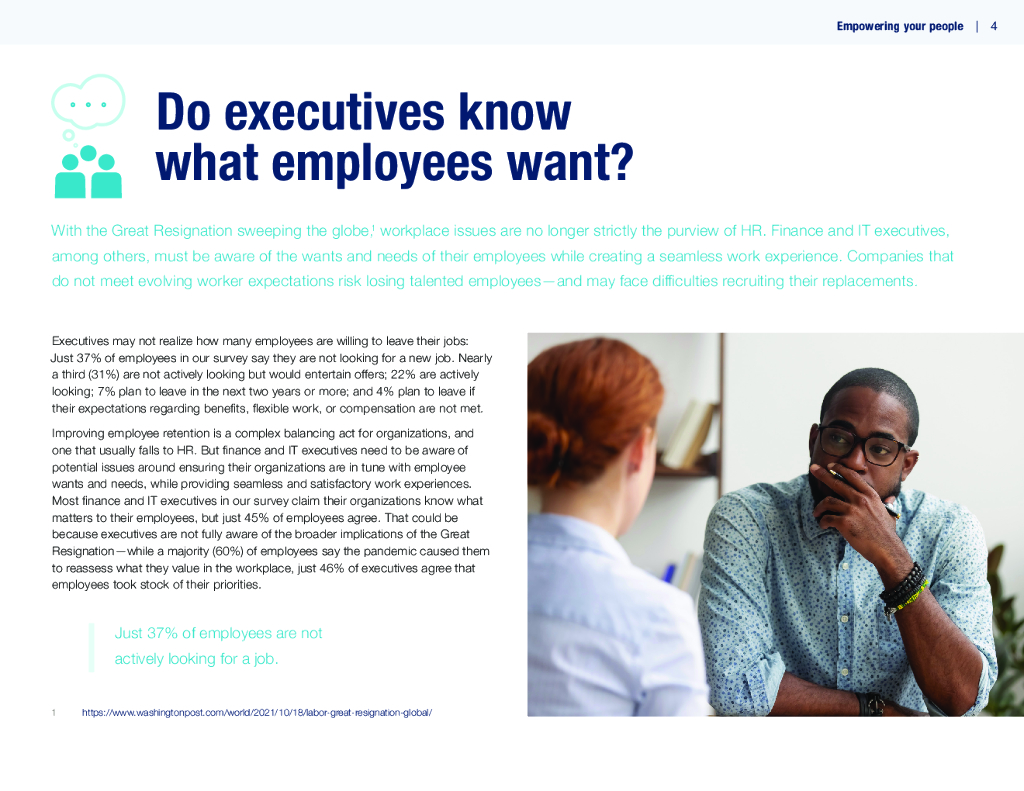 Empowering your people | 4

Do executives know what employees want?

With the Great Resignation sweeping the globe,$^{1}$ workplace issues are no longer strictly the purview of HR. Finance and IT executives, among others, must be aware of the wants and needs of their employees while creating a seamless work experience. Companies that do not meet evolving worker expectations risk losing talented employees—and may face difficulties recruiting their replacements.

Executives may not realize how many employees are willing to leave their jobs: Just 37% of employees in our survey say they are not looking for a new job. Nearly a third (31%) are not actively looking but would entertain offers; 22% are actively looking; 7% plan to leave in the next two years or more; and 4% plan to leave if their expectations regarding benefits, flexible work, or compensation are not met.

Improving employee retention is a complex balancing act for organizations, and one that usually falls to HR. But finance and IT executives need to be aware of potential issues around ensuring their organizations are in tune with employee wants and needs, while providing seamless and satisfactory work experiences. Most finance and IT executives in our survey claim their organizations know what matters to their employees, but just 45% of employees agree. That could be because executives are not fully aware of the broader implications of the Great Resignation—while a majority (60%) of employees say the pandemic caused them to reassess what they value in the workplace, just 46% of executives agree that employees took stock of their priorities.

Just 37% of employees are not actively looking for a job.

1 https://www.washingtonpost.com/world/2021/10/18/labor-great-resignation-global/